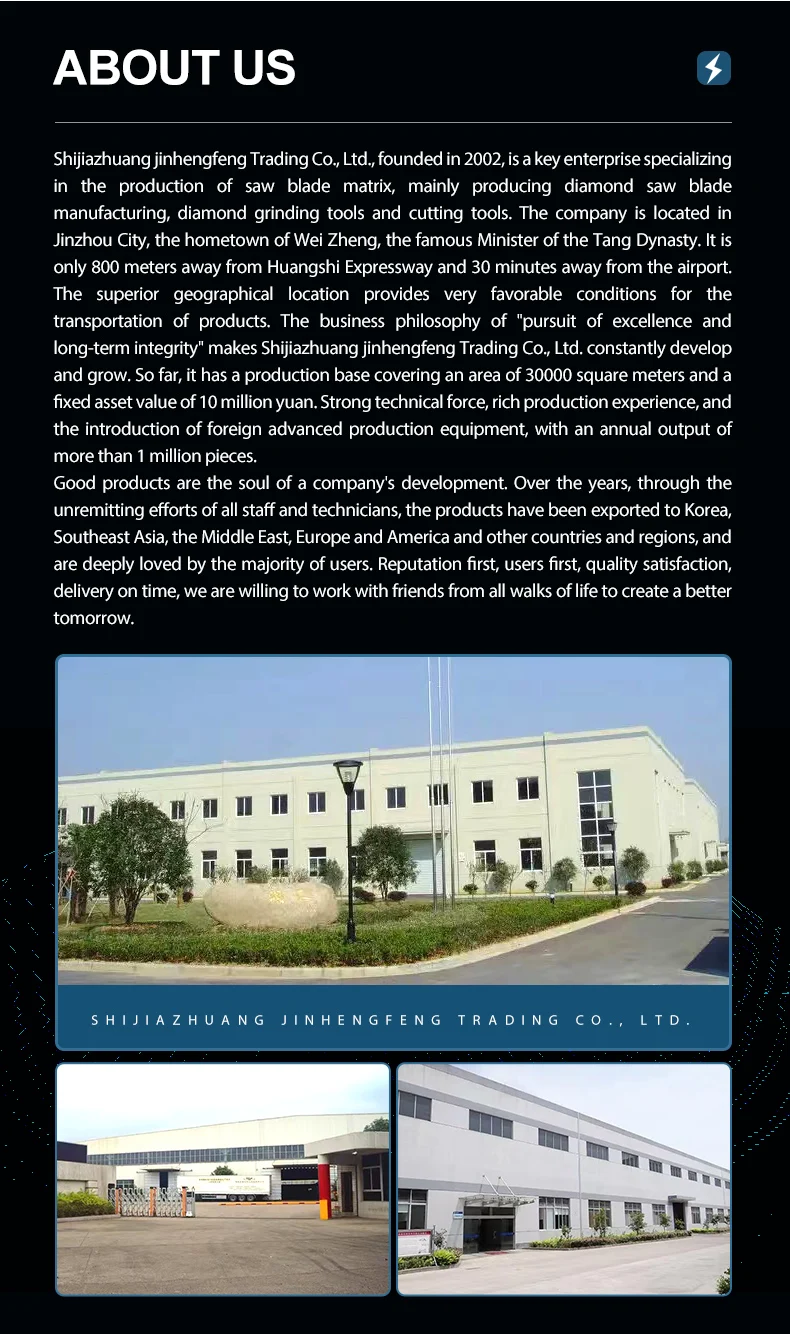 ABOUT US

Shijiazhuang jinhengfeng Trading Co., Ltd., founded in 2002, is a key enterprise specializing in the production of saw blade matrix, mainly producing diamond saw blade manufacturing, diamond grinding tools and cutting tools. The company is located in Jinzhou City, the hometown of Wei Zheng, the famous Minister of the Tang Dynasty. It is only 800 meters away from Huangshi Expressway and 30 minutes away from the airport. The superior geographical location provides very favorable conditions for the transportation of products. The business philosophy of "pursuit of excellence and long-term integrity" makes Shijiazhuang jinhengfeng Trading Co., Ltd. constantly develop and grow. So far, it has a production base covering an area of 30000 square meters and a fixed asset value of 10 million yuan. Strong technical force, rich production experience, and the introduction of foreign advanced production equipment, with an annual output of more than 1 million pieces.
Good products are the soul of a company's development. Over the years, through the unremitting efforts of all staff and technicians, the products have been exported to Korea, Southeast Asia, the Middle East, Europe and America and other countries and regions, and are deeply loved by the majority of users. Reputation first, users first, quality satisfaction, delivery on time, we are willing to work with friends from all walks of life to create a better tomorrow.

SHIJIAZHUANG JINHENGFENG TRADING CO., LTD.